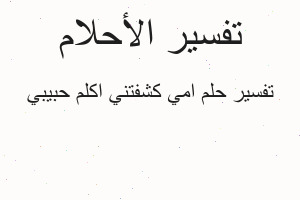 تفسير الأحلام

تفسير حلم امي كشفتني اكلم حبيبي